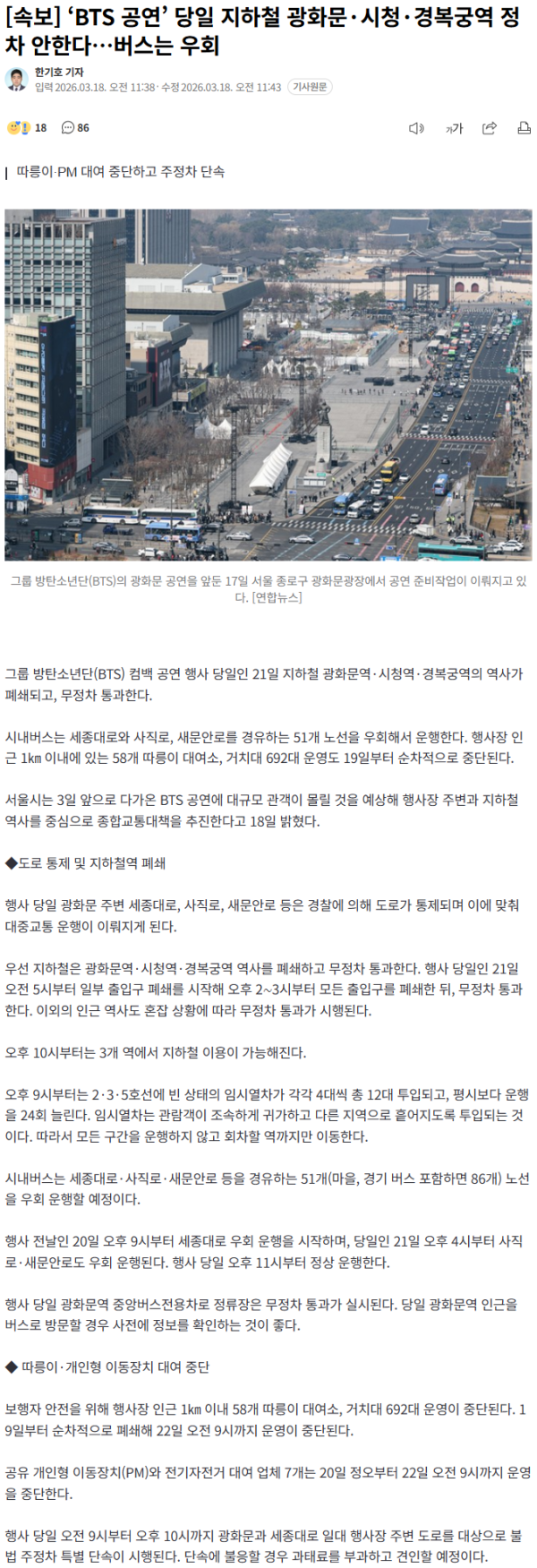 [속보] ‘BTS 공연’ 당일 지하철 광화문·시청·경복궁역 정차 안한다…버스는 우회

한기호 기자
입력 2026.03.18. 오전 11:38 · 수정 2026.03.18. 오전 11:43 기사원문

18 86

가

따릉이·PM 대여 중단하고 주정차 단속

그룹 방탄소년단(BTS)의 광화문 공연을 앞둔 17일 서울 종로구 광화문광장에서 공연 준비작업이 이뤄지고 있다. [연합뉴스]

그룹 방탄소년단(BTS) 컴백 공연 행사 당일인 21일 지하철 광화문역·시청역·경복궁역의 역사가 폐쇄되고, 무정차 통과한다.

시내버스는 세종대로와 사직로, 새문안로를 경유하는 51개 노선을 우회해서 운행한다. 행사장 인근 1㎞ 이내에 있는 58개 따릉이 대여소, 거치대 692대 운영도 19일부터 순차적으로 중단된다.

서울시는 3일 앞으로 다가온 BTS 공연에 대규모 관객이 몰릴 것을 예상해 행사장 주변과 지하철 역사를 중심으로 종합교통대책을 추진한다고 18일 밝혔다.

◆도로 통제 및 지하철역 폐쇄

행사 당일 광화문 주변 세종대로, 사직로, 새문안로 등은 경찰에 의해 도로가 통제되며 이에 맞춰 대중교통 운행이 이뤄지게 된다.

우선 지하철은 광화문역·시청역·경복궁역 역사를 폐쇄하고 무정차 통과한다. 행사 당일인 21일 오전 5시부터 일부 출입구 폐쇄를 시작해 오후 2~3시부터 모든 출입구를 폐쇄한 뒤, 무정차 통과한다. 이외의 인근 역사도 혼잡 상황에 따라 무정차 통과가 시행된다.

오후 10시부터는 3개 역에서 지하철 이용이 가능해진다.

오후 9시부터는 2·3·5호선에 빈 상태의 임시열차가 각각 4대씩 총 12대 투입되고, 평시보다 운행을 24회 늘린다. 임시열차는 관람객이 조속하게 귀가하고 다른 지역으로 흩어지도록 투입되는 것이다. 따라서 모든 구간을 운행하지 않고 회차할 역까지만 이동한다.

시내버스는 세종대로·사직로·새문안로 등을 경유하는 51개(마을, 경기 버스 포함하면 86개) 노선을 우회 운행할 예정이다.

행사 전날인 20일 오후 9시부터 세종대로 우회 운행을 시작하며, 당일인 21일 오후 4시부터 사직로·새문안로도 우회 운행된다. 행사 당일 오후 11시부터 정상 운행한다.

행사 당일 광화문역 중앙버스전용차로 정류장은 무정차 통과가 실시된다. 당일 광화문역 인근을 버스로 방문할 경우 사전에 정보를 확인하는 것이 좋다.

◆ 따릉이·개인형 이동장치 대여 중단

보행자 안전을 위해 행사장 인근 1㎞ 이내 58개 따릉이 대여소, 거치대 692대 운영이 중단된다. 19일부터 순차적으로 폐쇄해 22일 오전 9시까지 운영이 중단된다.

공유 개인형 이동장치(PM)와 전기자전거 대여 업체 7개는 20일 정오부터 22일 오전 9시까지 운영을 중단한다.

행사 당일 오전 9시부터 오후 10시까지 광화문과 세종대로 일대 행사장 주변 도로를 대상으로 불법 주정차 특별 단속이 시행된다. 단속에 불응할 경우 과태료를 부과하고 견인할 예정이다.